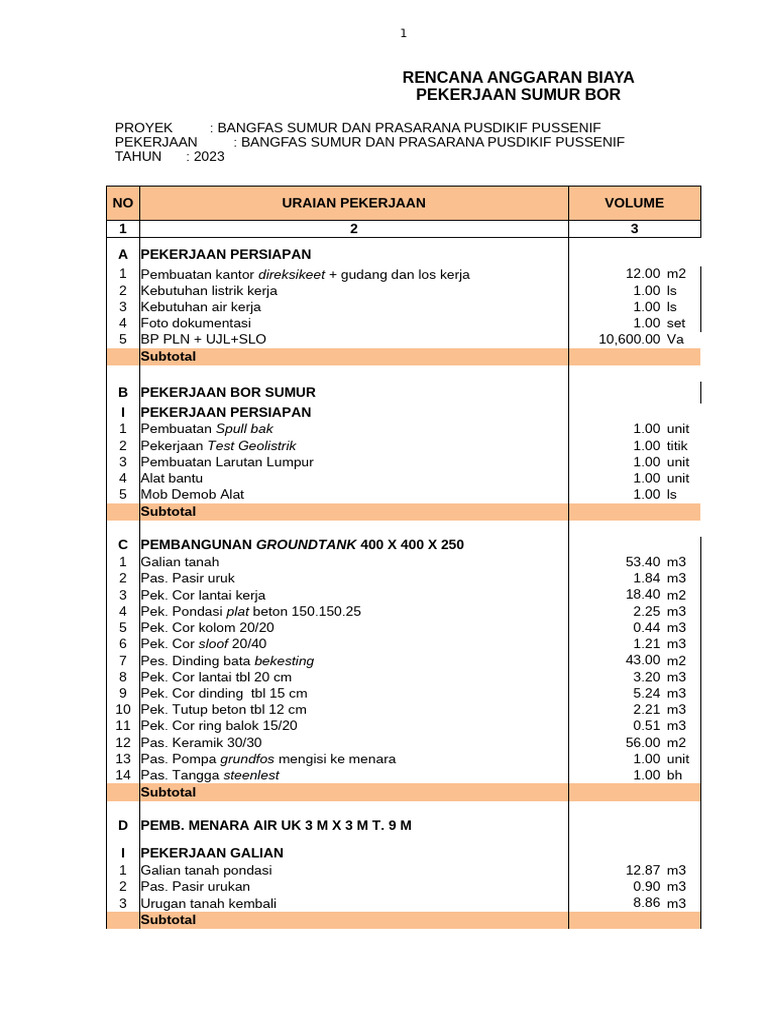 1

RENCANA ANGGARAN BIAYA
PEKERJAAN SUMUR BOR

PROYEK : BANGFAS SUMUR DAN PRASARANA PUSDIKIF PUSSENIF
PEKERJAAN : BANGFAS SUMUR DAN PRASARANA PUSDIKIF PUSSENIF
TAHUN : 2023

| NO | URAIAN PEKERJAAN | VOLUME |
|---|---|---|
| 1 | 2 | 3 |
| A | PEKERJAAN PERSIAPAN | |
| 1 | Pembuatan kantor direksikeet + gudang dan los kerja | 12.00 m2 |
| 2 | Kebutuhan listrik kerja | 1.00 ls |
| 3 | Kebutuhan air kerja | 1.00 ls |
| 4 | Foto dokumentasi | 1.00 set |
| 5 | BP PLN + UJL+SLO | 10,600.00 Va |
| | Subtotal | |
| B | PEKERJAAN BOR SUMUR | |
| I | PEKERJAAN PERSIAPAN | |
| 1 | Pembuatan Spull bak | 1.00 unit |
| 2 | Pekerjaan Test Geolistrik | 1.00 titik |
| 3 | Pembuatan Larutan Lumpur | 1.00 unit |
| 4 | Alat bantu | 1.00 unit |
| 5 | Mob Demob Alat | 1.00 ls |
| | Subtotal | |
| C | PEMBANGUNAN GROUNDTANK 400 X 400 X 250 | |
| 1 | Galian tanah | 53.40 m3 |
| 2 | Pas. Pasir uruk | 1.84 m3 |
| 3 | Pek. Cor lantai kerja | 18.40 m2 |
| 4 | Pek. Pondasi plat beton 150.150.25 | 2.25 m3 |
| 5 | Pek. Cor kolom 20/20 | 0.44 m3 |
| 6 | Pek. Cor sloof 20/40 | 1.21 m3 |
| 7 | Pes. Dinding bata bekesting | 43.00 m2 |
| 8 | Pek. Cor lantai tbl 20 cm | 3.20 m3 |
| 9 | Pek. Cor dinding tbl 15 cm | 5.24 m3 |
| 10 | Pek. Tutup beton tbl 12 cm | 2.21 m3 |
| 11 | Pek. Cor ring balok 15/20 | 0.51 m3 |
| 12 | Pas. Keramik 30/30 | 56.00 m2 |
| 13 | Pas. Pompa grundfos mengisi ke menara | 1.00 unit |
| 14 | Pas. Tangga steenlest | 1.00 bh |
| | Subtotal | |
| D | PEMB. MENARA AIR UK 3 M X 3 M T. 9 M | |
| I | PEKERJAAN GALIAN | |
| 1 | Galian tanah pondasi | 12.87 m3 |
| 2 | Pas. Pasir urukan | 0.90 m3 |
| 3 | Urugan tanah kembali | 8.86 m3 |
| | Subtotal | |